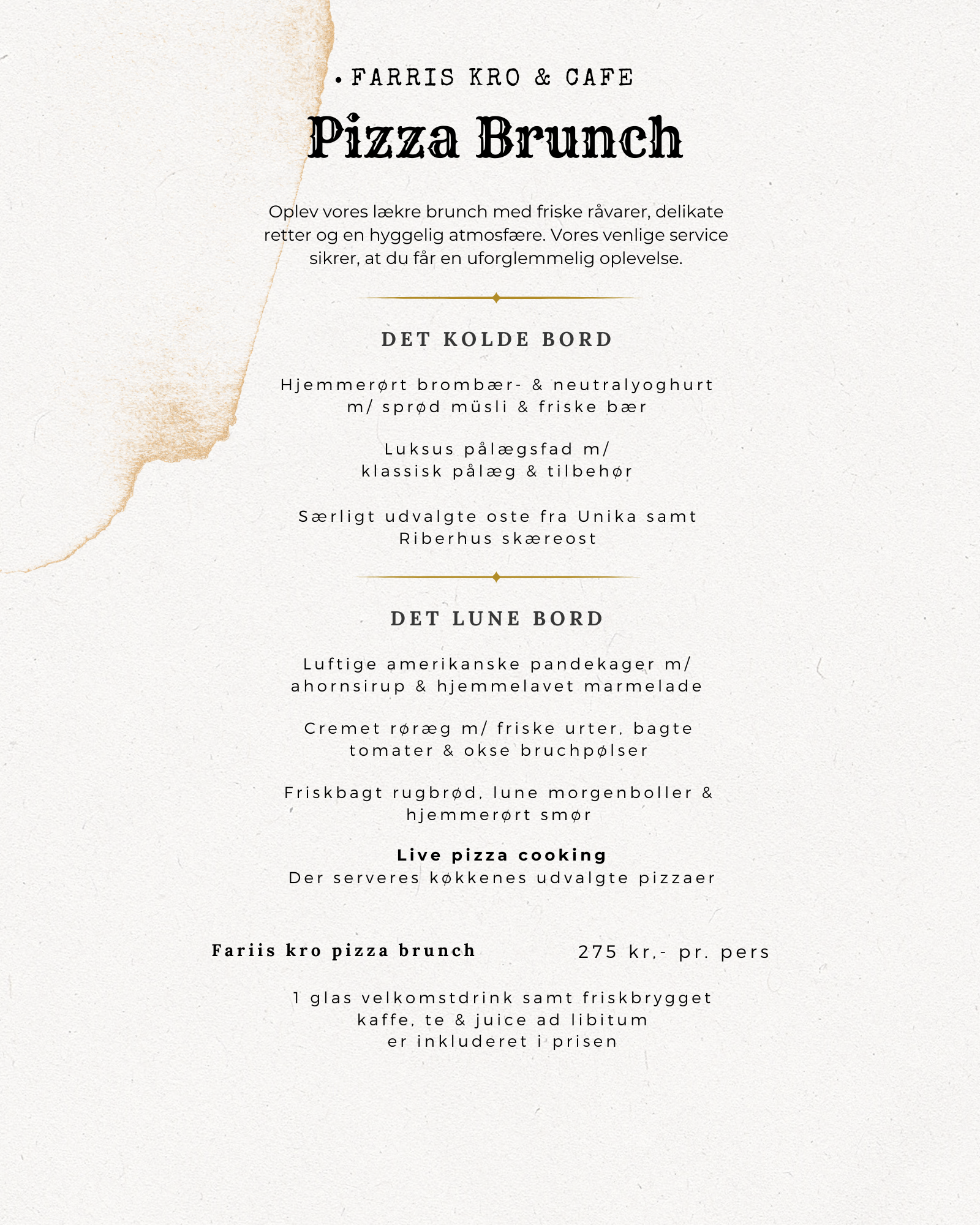 • FARRIS KRO & CAFE

Pizza Brunch

Oplev vores lækre brunch med friske råvarer, delikate retter og en hyggelig atmosfære. Vores venlige service sikrer, at du får en uforglemmelig oplevelse.

DET KOLDE BORD

Hjemmerørt brombær- & neutralyoghurt m/ sprød müsli & friske bær

Luksus pålægsfad m/ klassisk pålæg & tilbehør

Særligt udvalgte oste fra Unika samt Riberhus skæreost

DET LUNE BORD

Luftige amerikanske pandekager m/ ahornsirup & hjemmelavet marmelade

Cremet røræg m/ friske urter, bagte tomater & okse bruchpølser

Friskbagt rugbrød, lune morgenboller & hjemmerørt smør

Live pizza cooking
Der serveres køkkenes udvalgte pizzaer

Fariis kro pizza brunch

275 kr,- pr. pers

1 glas velkomstdrink samt friskbrygget kaffe, te & juice ad libitum er inkluderet i prisen